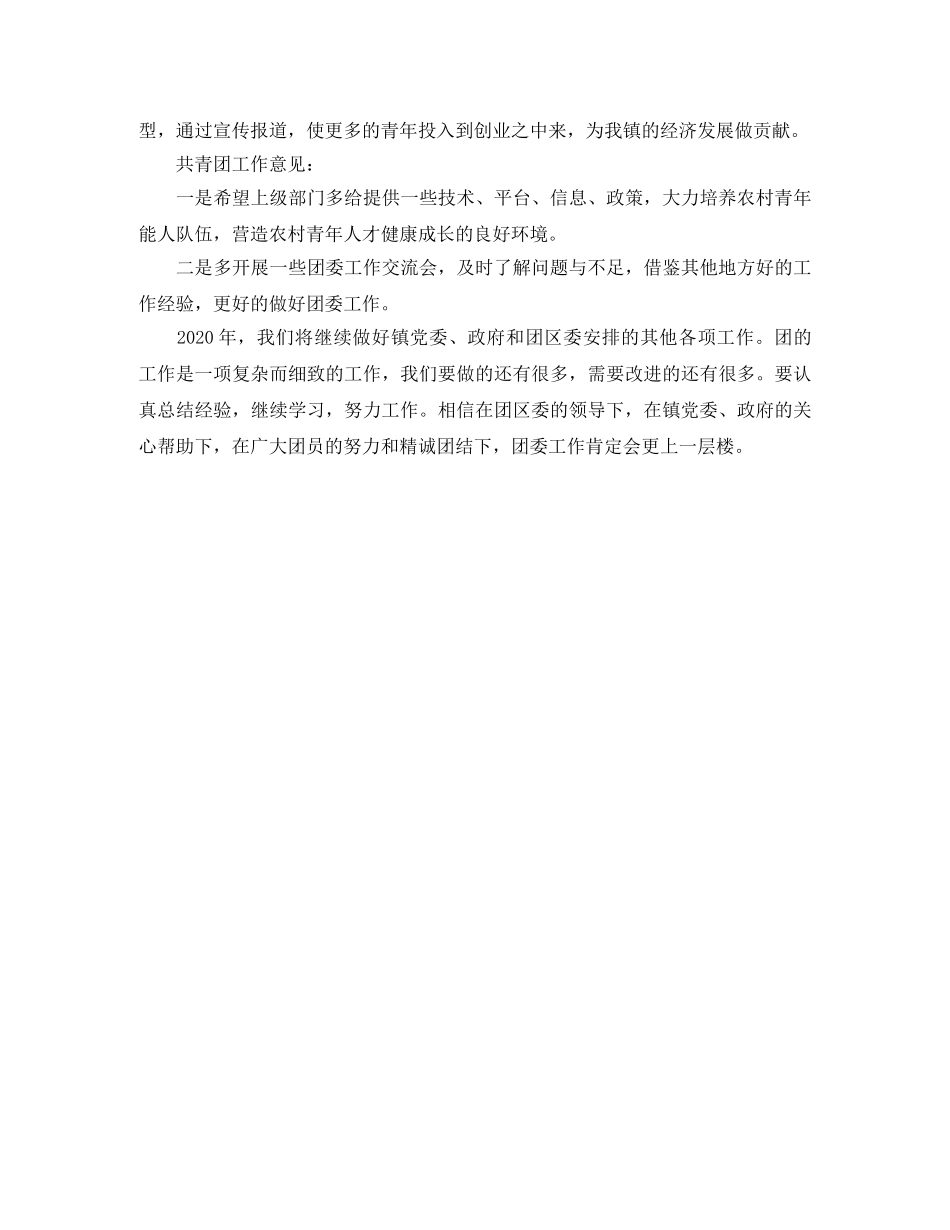 型，通过宣传报道，使更多的青年投入到创业之中来，为我镇的经济发展做贡献。

共青团工作意见：

一是希望上级部门多给提供一些技术、平台、信息、政策，大力培养农村青年能人队伍，营造农村青年人才健康成长的良好环境。

二是多开展一些团委工作交流会，及时了解问题与不足，借鉴其他地方好的工作经验，更好的做好团委工作。

2020年，我们将继续做好镇党委、政府和团区委安排的其他各项工作。团的工作是一项复杂而细致的工作，我们要做的还有很多，需要改进的还有很多。要认真总结经验，继续学习，努力工作。相信在团区委的领导下，在镇党委、政府的关心帮助下，在广大团员的努力和精诚团结下，团委工作肯定会更上一层楼。